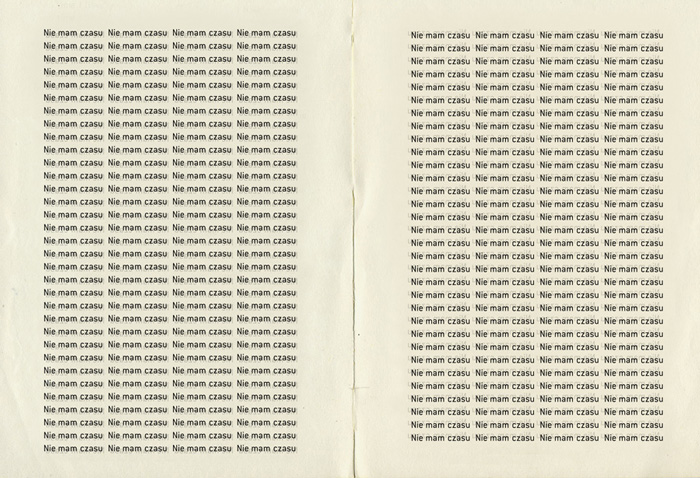 Nie mam czasu Nie mam czasu Nie mam czasu Nie mam czasu
Nie mam czasu Nie mam czasu Nie mam czasu Nie mam czasu
Nie mam czasu Nie mam czasu Nie mam czasu Nie mam czasu
Nie mam czasu Nie mam czasu Nie mam czasu Nie mam czasu
Nie mam czasu Nie mam czasu Nie mam czasu Nie mam czasu
Nie mam czasu Nie mam czasu Nie mam czasu Nie mam czasu
Nie mam czasu Nie mam czasu Nie mam czasu Nie mam czasu
Nie mam czasu Nie mam czasu Nie mam czasu Nie mam czasu
Nie mam czasu Nie mam czasu Nie mam czasu Nie mam czasu
Nie mam czasu Nie mam czasu Nie mam czasu Nie mam czasu
Nie mam czasu Nie mam czasu Nie mam czasu Nie mam czasu
Nie mam czasu Nie mam czasu Nie mam czasu Nie mam czasu
Nie mam czasu Nie mam czasu Nie mam czasu Nie mam czasu
Nie mam czasu Nie mam czasu Nie mam czasu Nie mam czasu
Nie mam czasu Nie mam czasu Nie mam czasu Nie mam czasu
Nie mam czasu Nie mam czasu Nie mam czasu Nie mam czasu
Nie mam czasu Nie mam czasu Nie mam czasu Nie mam czasu
Nie mam czasu Nie mam czasu Nie mam czasu Nie mam czasu
Nie mam czasu Nie mam czasu Nie mam czasu Nie mam czasu
Nie mam czasu Nie mam czasu Nie mam czasu Nie mam czasu
Nie mam czasu Nie mam czasu Nie mam czasu Nie mam czasu
Nie mam czasu Nie mam czasu Nie mam czasu Nie mam czasu
Nie mam czasu Nie mam czasu Nie mam czasu Nie mam czasu
Nie mam czasu Nie mam czasu Nie mam czasu Nie mam czasu
Nie mam czasu Nie mam czasu Nie mam czasu Nie mam czasu
Nie mam czasu Nie mam czasu Nie mam czasu Nie mam czasu
Nie mam czasu Nie mam czasu Nie mam czasu Nie mam czasu
Nie mam czasu Nie mam czasu Nie mam czasu Nie mam czasu
Nie mam czasu Nie mam czasu Nie mam czasu Nie mam czasu
Nie mam czasu Nie mam czasu Nie mam czasu Nie mam czasu
Nie mam czasu Nie mam czasu Nie mam czasu Nie mam czasu
Nie mam czasu Nie mam czasu Nie mam czasu Nie mam czasu
Nie mam czasu Nie mam czasu Nie mam czasu Nie mam czasu

Nie mam czasu Nie mam czasu Nie mam czasu Nie mam czasu
Nie mam czasu Nie mam czasu Nie mam czasu Nie mam czasu
Nie mam czasu Nie mam czasu Nie mam czasu Nie mam czasu
Nie mam czasu Nie mam czasu Nie mam czasu Nie mam czasu
Nie mam czasu Nie mam czasu Nie mam czasu Nie mam czasu
Nie mam czasu Nie mam czasu Nie mam czasu Nie mam czasu
Nie mam czasu Nie mam czasu Nie mam czasu Nie mam czasu
Nie mam czasu Nie mam czasu Nie mam czasu Nie mam czasu
Nie mam czasu Nie mam czasu Nie mam czasu Nie mam czasu
Nie mam czasu Nie mam czasu Nie mam czasu Nie mam czasu
Nie mam czasu Nie mam czasu Nie mam czasu Nie mam czasu
Nie mam czasu Nie mam czasu Nie mam czasu Nie mam czasu
Nie mam czasu Nie mam czasu Nie mam czasu Nie mam czasu
Nie mam czasu Nie mam czasu Nie mam czasu Nie mam czasu
Nie mam czasu Nie mam czasu Nie mam czasu Nie mam czasu
Nie mam czasu Nie mam czasu Nie mam czasu Nie mam czasu
Nie mam czasu Nie mam czasu Nie mam czasu Nie mam czasu
Nie mam czasu Nie mam czasu Nie mam czasu Nie mam czasu
Nie mam czasu Nie mam czasu Nie mam czasu Nie mam czasu
Nie mam czasu Nie mam czasu Nie mam czasu Nie mam czasu
Nie mam czasu Nie mam czasu Nie mam czasu Nie mam czasu
Nie mam czasu Nie mam czasu Nie mam czasu Nie mam czasu
Nie mam czasu Nie mam czasu Nie mam czasu Nie mam czasu
Nie mam czasu Nie mam czasu Nie mam czasu Nie mam czasu
Nie mam czasu Nie mam czasu Nie mam czasu Nie mam czasu
Nie mam czasu Nie mam czasu Nie mam czasu Nie mam czasu
Nie mam czasu Nie mam czasu Nie mam czasu Nie mam czasu
Nie mam czasu Nie mam czasu Nie mam czasu Nie mam czasu
Nie mam czasu Nie mam czasu Nie mam czasu Nie mam czasu
Nie mam czasu Nie mam czasu Nie mam czasu Nie mam czasu
Nie mam czasu Nie mam czasu Nie mam czasu Nie mam czasu
Nie mam czasu Nie mam czasu Nie mam czasu Nie mam czasu